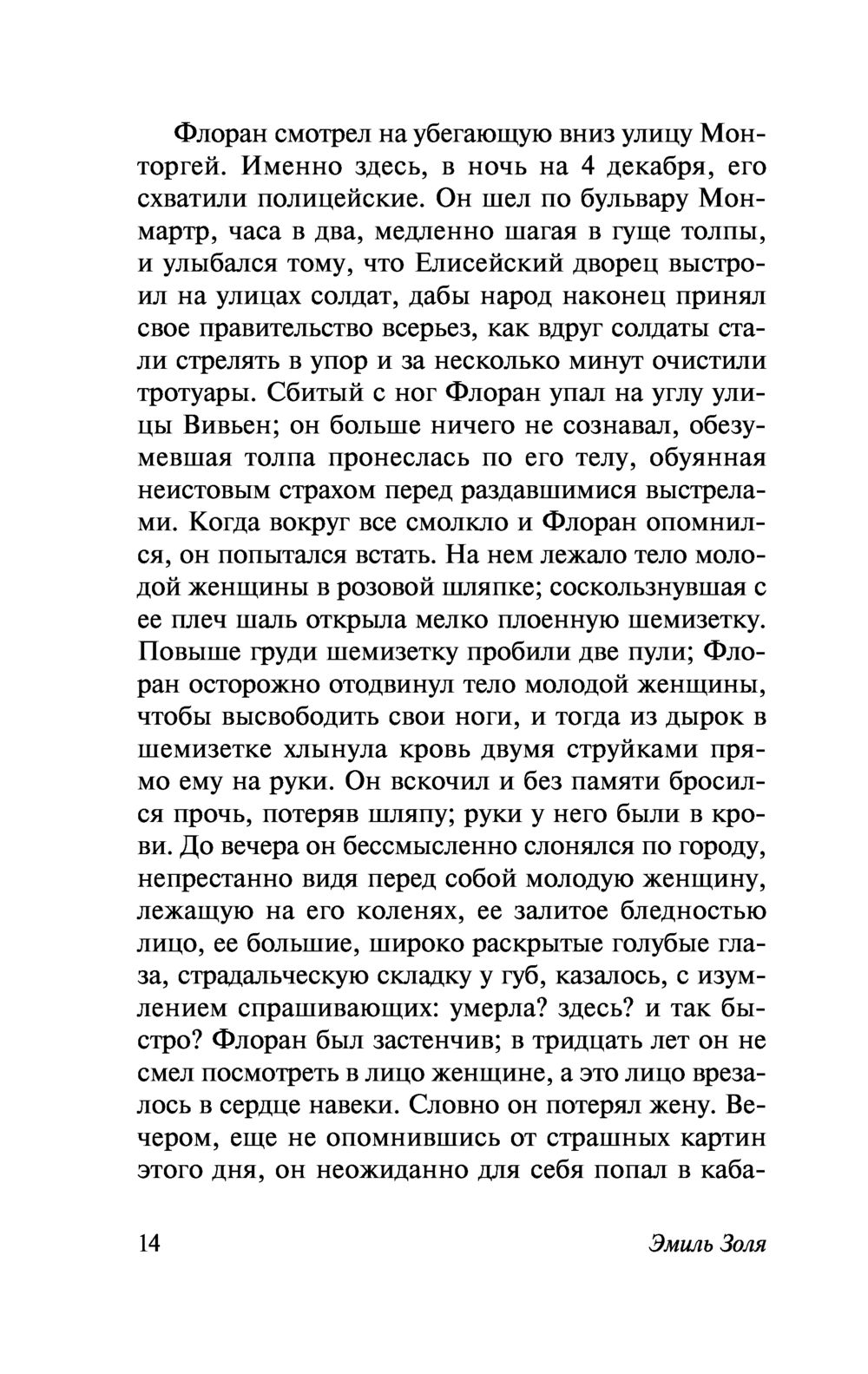 Флоран смотрел на убегающую вниз улицу Монторгей. Именно здесь, в ночь на 4 декабря, его схватили полицейские. Он шел по бульвару Монмартр, часа в два, медленно шагая в гуще толпы, и улыбался тому, что Елисейский дворец выстроил на улицах солдат, дабы народ наконец принял свое правительство всерьез, как вдруг солдаты стали стрелять в упор и за несколько минут очистили тротуары. Сбитый с ног Флоран упал на углу улицы Вивьен; он больше ничего не сознавал, обезумевшая толпа пронеслась по его телу, обуянная неистовым страхом перед раздавшимися выстрелами. Когда вокруг все смолкло и Флоран опомнился, он попытался встать. На нем лежало тело молодой женщины в розовой шляпке; соскользнувшая с ее плеч шаль открыла мелко плоенную шемизетку. Повыше груди шемизетку пробили две пули; Флоран осторожно отодвинул тело молодой женщины, чтобы высвободить свои ноги, и тогда из дырок в шемизетке хлынула кровь двумя струйками прямо ему на руки. Он вскочил и без памяти бросился прочь, потеряв шляпу; руки у него были в крови. До вечера он бессмысленно слонялся по городу, непрестанно видя перед собой молодую женщину, лежащую на его коленях, ее залитое бледностью лицо, ее большие, широко раскрытые голубые глаза, страдальческую складку у губ, казалось, с изумлением спрашивающих: умерла? здесь? и так быстро? Флоран был застенчив; в тридцать лет он не смел посмотреть в лицо женщине, а это лицо врезалось в сердце навеки. Словно он потерял жену. Вечером, еще не опомнившись от страшных картин этого дня, он неожиданно для себя попал в каба-

14 Эмиль Золя